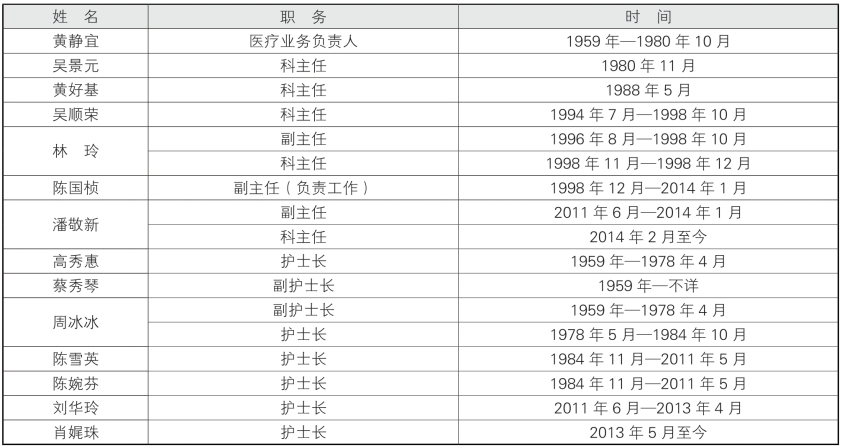 | 姓 名 | 职 务 | 时 间 |
|---|---|---|
| 黄静宜 | 医疗业务负责人 | 1959年—1980年10月 |
| 吴景元 | 科主任 | 1980年11月 |
| 黄好基 | 科主任 | 1988年5月 |
| 吴顺荣 | 科主任 | 1994年7月—1998年10月 |
| 林 玲 | 副主任 | 1996年8月—1998年10月 |
|  | 科主任 | 1998年11月—1998年12月 |
| 陈国桢 | 副主任（负责工作） | 1998年12月—2014年1月 |
| 潘敬新 | 副主任 | 2011年6月—2014年1月 |
|  | 科主任 | 2014年2月至今 |
| 高秀惠 | 护士长 | 1959年—1978年4月 |
| 蔡秀琴 | 副护士长 | 1959年—不详 |
| 周冰冰 | 副护士长 | 1959年—1978年4月 |
|  | 护士长 | 1978年5月—1984年10月 |
| 陈雪英 | 护士长 | 1984年11月—2011年5月 |
| 陈婉芬 | 护士长 | 1984年11月—2011年5月 |
| 刘华玲 | 护士长 | 2011年6月—2013年4月 |
| 肖娓珠 | 护士长 | 2013年5月至今 |